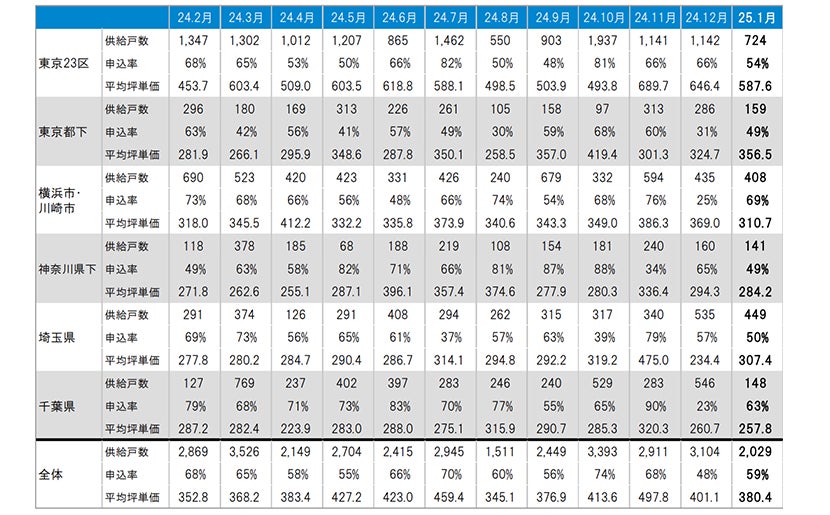 | | | 24.2月 | 24.3月 | 24.4月 | 24.5月 | 24.6月 | 24.7月 | 24.8月 | 24.9月 | 24.10月 | 24.11月 | 24.12月 | 25.1月 |
|---|---|---|---|---|---|---|---|---|---|---|---|---|---|
| 東京23区 | 供給戸数 | 1,347 | 1,302 | 1,012 | 1,207 | 865 | 1,462 | 550 | 903 | 1,937 | 1,141 | 1,142 | 724 |
| | 申込率 | 68% | 65% | 53% | 50% | 66% | 82% | 50% | 48% | 81% | 66% | 66% | 54% |
| | 平均坪単価 | 453.7 | 603.4 | 509.0 | 603.5 | 618.8 | 588.1 | 498.5 | 503.9 | 493.8 | 689.7 | 646.4 | 587.6 |
| 東京都下 | 供給戸数 | 296 | 180 | 169 | 313 | 226 | 261 | 105 | 158 | 97 | 313 | 286 | 159 |
| | 申込率 | 63% | 42% | 56% | 41% | 57% | 49% | 30% | 59% | 68% | 60% | 31% | 49% |
| | 平均坪単価 | 281.9 | 266.1 | 295.9 | 348.6 | 287.8 | 350.1 | 258.5 | 357.0 | 419.4 | 301.3 | 324.7 | 356.5 |
| 横浜市・川崎市 | 供給戸数 | 690 | 523 | 420 | 423 | 331 | 426 | 240 | 679 | 332 | 594 | 435 | 408 |
| | 申込率 | 73% | 68% | 66% | 56% | 48% | 66% | 74% | 54% | 68% | 76% | 25% | 69% |
| | 平均坪単価 | 318.0 | 345.5 | 412.2 | 332.2 | 335.8 | 373.9 | 340.6 | 343.3 | 349.0 | 386.3 | 369.0 | 310.7 |
| 神奈川県下 | 供給戸数 | 118 | 378 | 185 | 68 | 188 | 219 | 108 | 154 | 181 | 240 | 160 | 141 |
| | 申込率 | 49% | 63% | 58% | 82% | 71% | 66% | 81% | 87% | 88% | 34% | 65% | 49% |
| | 平均坪単価 | 271.8 | 262.6 | 255.1 | 287.1 | 396.1 | 357.4 | 374.6 | 277.9 | 280.3 | 336.4 | 294.3 | 284.2 |
| 埼玉県 | 供給戸数 | 291 | 374 | 126 | 291 | 408 | 294 | 262 | 315 | 317 | 340 | 535 | 449 |
| | 申込率 | 69% | 73% | 56% | 65% | 61% | 37% | 57% | 63% | 39% | 79% | 57% | 50% |
| | 平均坪単価 | 277.8 | 280.2 | 284.7 | 290.4 | 286.7 | 314.1 | 294.8 | 292.2 | 319.2 | 475.0 | 234.4 | 307.4 |
| 千葉県 | 供給戸数 | 127 | 769 | 237 | 402 | 397 | 283 | 246 | 240 | 529 | 283 | 546 | 148 |
| | 申込率 | 79% | 68% | 71% | 73% | 83% | 70% | 77% | 55% | 65% | 90% | 23% | 63% |
| | 平均坪単価 | 287.2 | 282.4 | 223.9 | 283.0 | 288.0 | 275.1 | 315.9 | 290.7 | 285.3 | 320.3 | 260.7 | 257.8 |
| 全体 | 供給戸数 | 2,869 | 3,526 | 2,149 | 2,704 | 2,415 | 2,945 | 1,511 | 2,449 | 3,393 | 2,911 | 3,104 | 2,029 |
| | 申込率 | 68% | 65% | 58% | 55% | 66% | 70% | 60% | 56% | 74% | 68% | 48% | 59% |
| | 平均坪単価 | 352.8 | 368.2 | 383.4 | 427.2 | 423.0 | 459.4 | 345.1 | 376.9 | 413.6 | 497.8 | 401.1 | 380.4 |